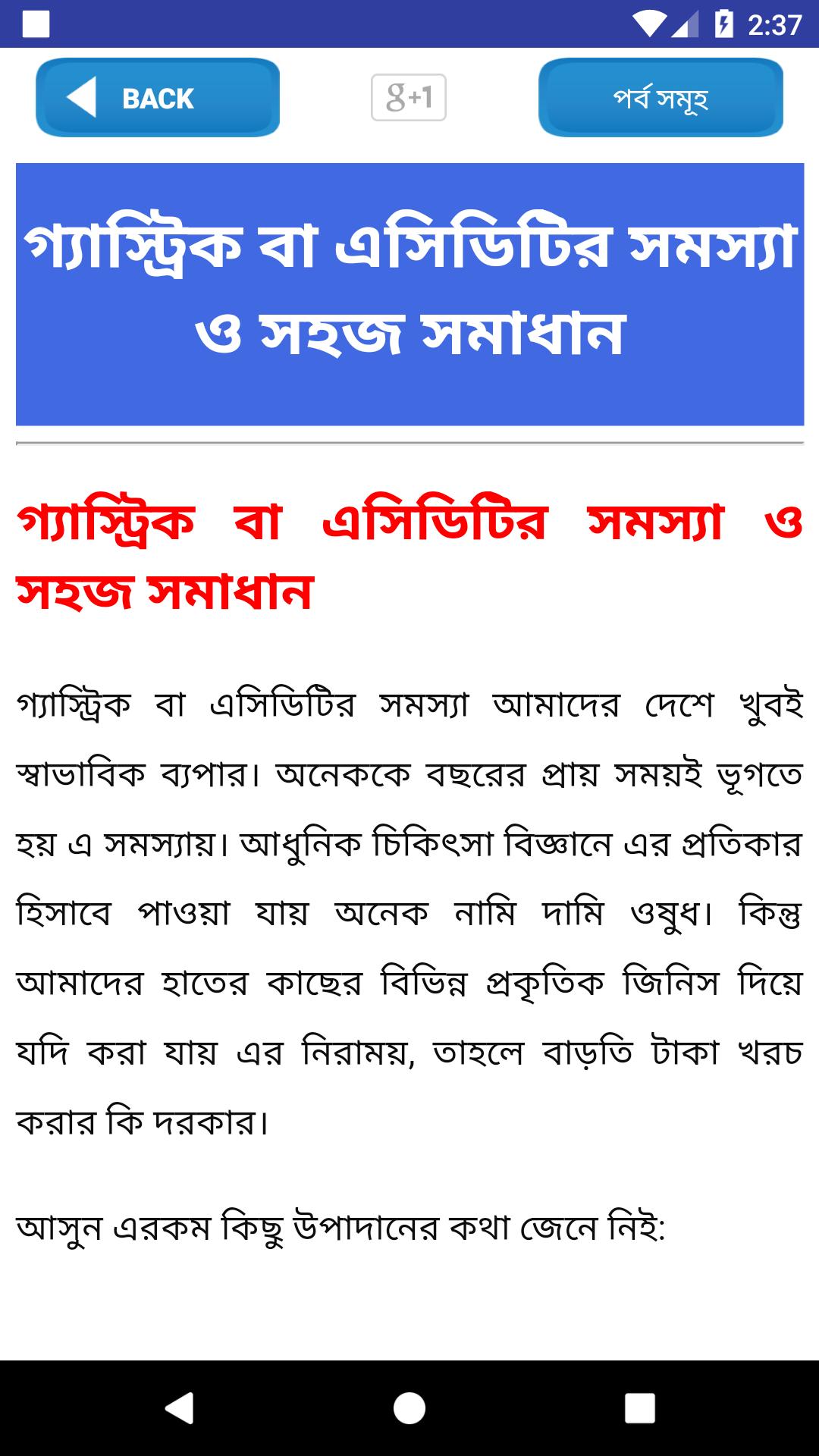 2:37

BACK

g+1

পর্ব সমূহ

গ্যাস্ট্রিক বা এসিডিটির সমস্যা ও সহজ সমাধান

গ্যাস্ট্রিক বা এসিডিটির সমস্যা ও সহজ সমাধান

গ্যাস্ট্রিক বা এসিডিটির সমস্যা আমাদের দেশে খুবই স্বাভাবিক ব্যপার। অনেককে বছরের প্রায় সময়ই ভূগতে হয় এ সমস্যায়। আধুনিক চিকিৎসা বিজ্ঞানে এর প্রতিকার হিসাবে পাওয়া যায় অনেক নামি দামি ওষুধ। কিন্তু আমাদের হাতের কাছের বিভিন্ন প্রকৃতিক জিনিস দিয়ে যদি করা যায় এর নিরাময়, তাহলে বাড়তি টাকা খরচ করার কি দরকার।

আসুন এরকম কিছু উপাদানের কথা জেনে নিই: